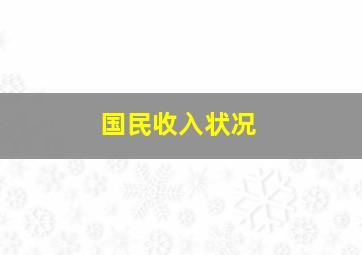 国民收入状况